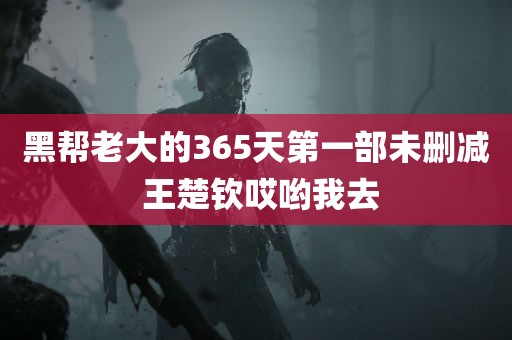 黑帮老大的365天第一部未删减
王楚钦哎哟我去